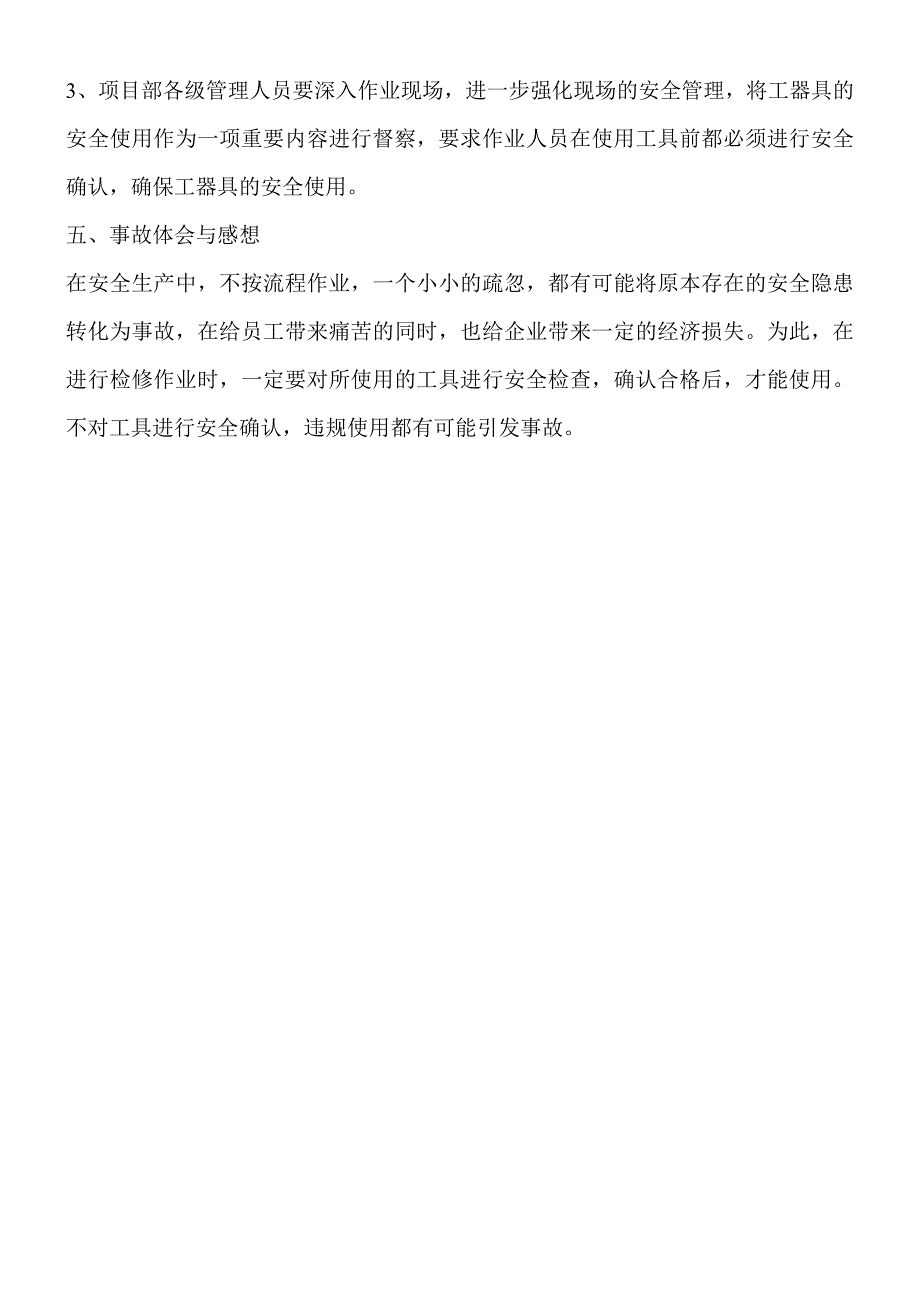 3、项目部各级管理人员要深入作业现场，进一步强化现场的安全管理，将工器具的安全使用作为一项重要内容进行督察，要求作业人员在使用工具前都必须进行安全确认，确保工器具的安全使用。

五、事故体会与感想

在安全生产中，不按流程作业，一个小小的疏忽，都有可能将原本存在的安全隐患转化为事故，在给员工带来痛苦的同时，也给企业带来一定的经济损失。为此，在进行检修作业时，一定要对所使用的工具进行安全检查，确认合格后，才能使用。不对工具进行安全确认，违规使用都有可能引发事故。